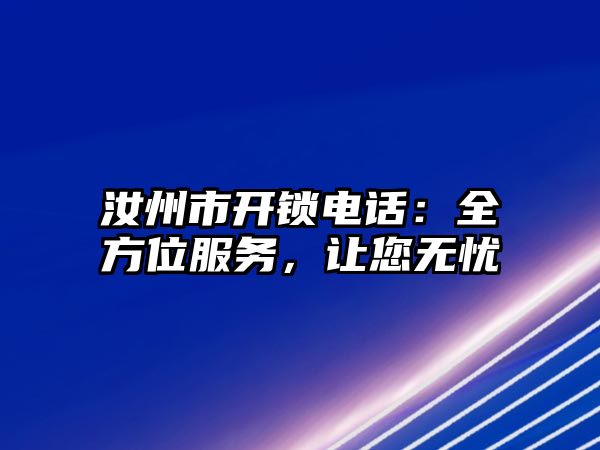 汝州市开锁电话：全方位服务，让您无忧